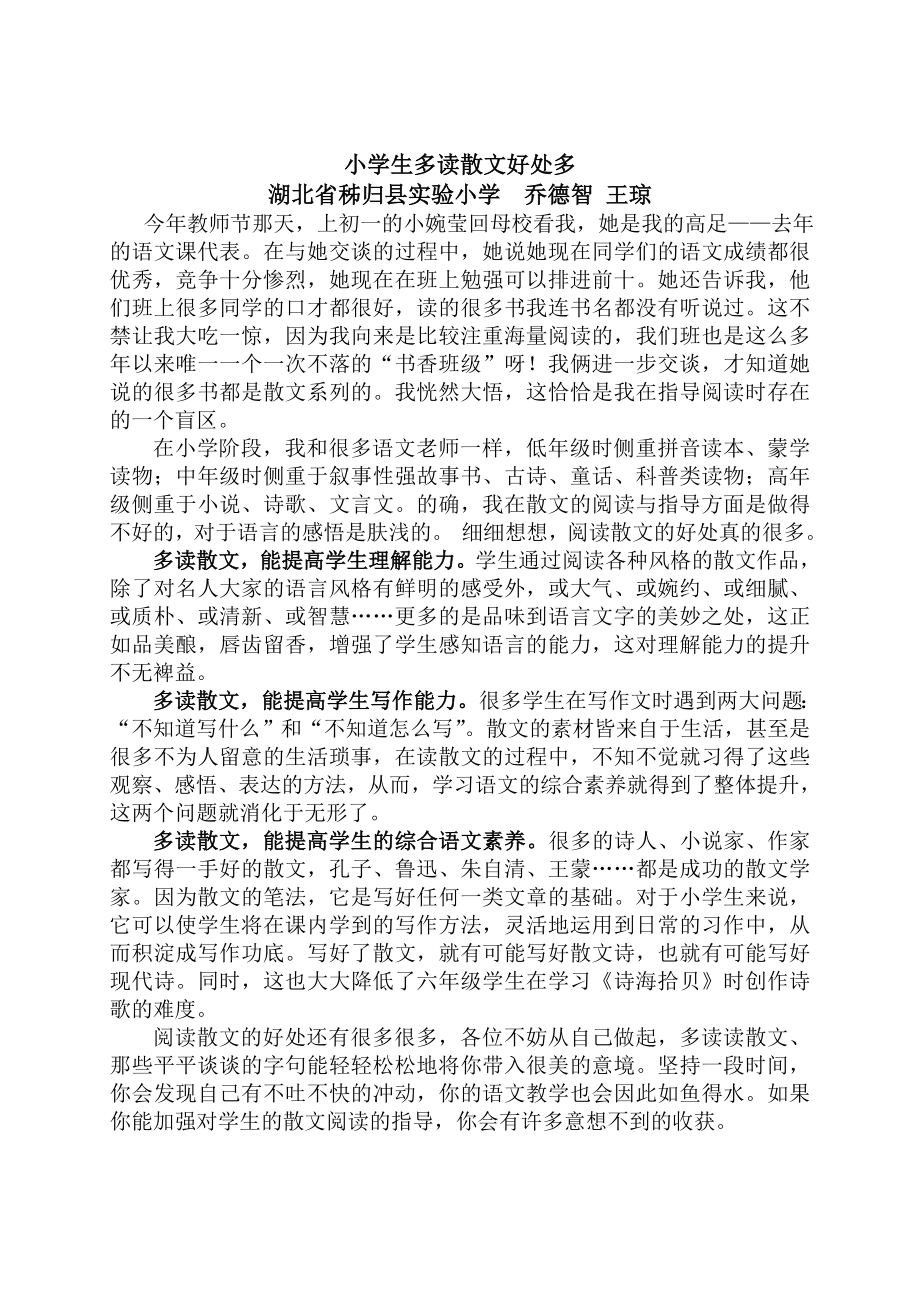 小学生多读散文好处多

湖北省秭归县实验小学　乔德智 王琼

今年教师节那天，上初一的小婉莹回母校看我，她是我的高足——去年的语文课代表。在与她交谈的过程中，她说她现在同学们的语文成绩都很优秀，竞争十分惨烈，她现在在班上勉强可以排进前十。她还告诉我，他们班上很多同学的口才都很好，读的很多书我连书名都没有听说过。这不禁让我大吃一惊，因为我向来是比较注重海量阅读的，我们班也是这么多年以来唯一一个一次不落的“书香班级”呀！我俩进一步交谈，才知道她说的很多书都是散文系列的。我恍然大悟，这恰恰是我在指导阅读时存在的一个盲区。

在小学阶段，我和很多语文老师一样，低年级时侧重拼音读本、蒙学读物；中年级时侧重于叙事性强故事书、古诗、童话、科普类读物；高年级侧重于小说、诗歌、文言文。的确，我在散文的阅读与指导方面是做得不好的，对于语言的感悟是肤浅的。 细细想想，阅读散文的好处真的很多。

多读散文，能提高学生理解能力。学生通过阅读各种风格的散文作品，除了对名人大家的语言风格有鲜明的感受外，或大气、或婉约、或细腻、或质朴、或清新、或智慧……更多的是品味到语言文字的美妙之处，这正如品美酿，唇齿留香，增强了学生感知语言的能力，这对理解能力的提升不无裨益。

多读散文，能提高学生写作能力。很多学生在写作文时遇到两大问题：“不知道写什么”和“不知道怎么写”。散文的素材皆来自于生活，甚至是很多不为人留意的生活琐事，在读散文的过程中，不知不觉就习得了这些观察、感悟、表达的方法，从而，学习语文的综合素养就得到了整体提升，这两个问题就消化于无形了。

多读散文，能提高学生的综合语文素养。很多的诗人、小说家、作家都写得一手好的散文，孔子、鲁迅、朱自清、王蒙……都是成功的散文学家。因为散文的笔法，它是写好任何一类文章的基础。对于小学生来说，它可以使学生将在课内学到的写作方法，灵活地运用到日常的习作中，从而积淀成写作功底。写好了散文，就有可能写好散文诗，也就有可能写好现代诗。同时，这也大大降低了六年级学生在学习《诗海拾贝》时创作诗歌的难度。

阅读散文的好处还有很多很多，各位不妨从自己做起，多读读散文、那些平平谈谈的字句能轻轻松松地将你带入很美的意境。坚持一段时间，你会发现自己有不吐不快的冲动，你的语文教学也会因此如鱼得水。如果你能加强对学生的散文阅读的指导，你会有许多意想不到的收获。